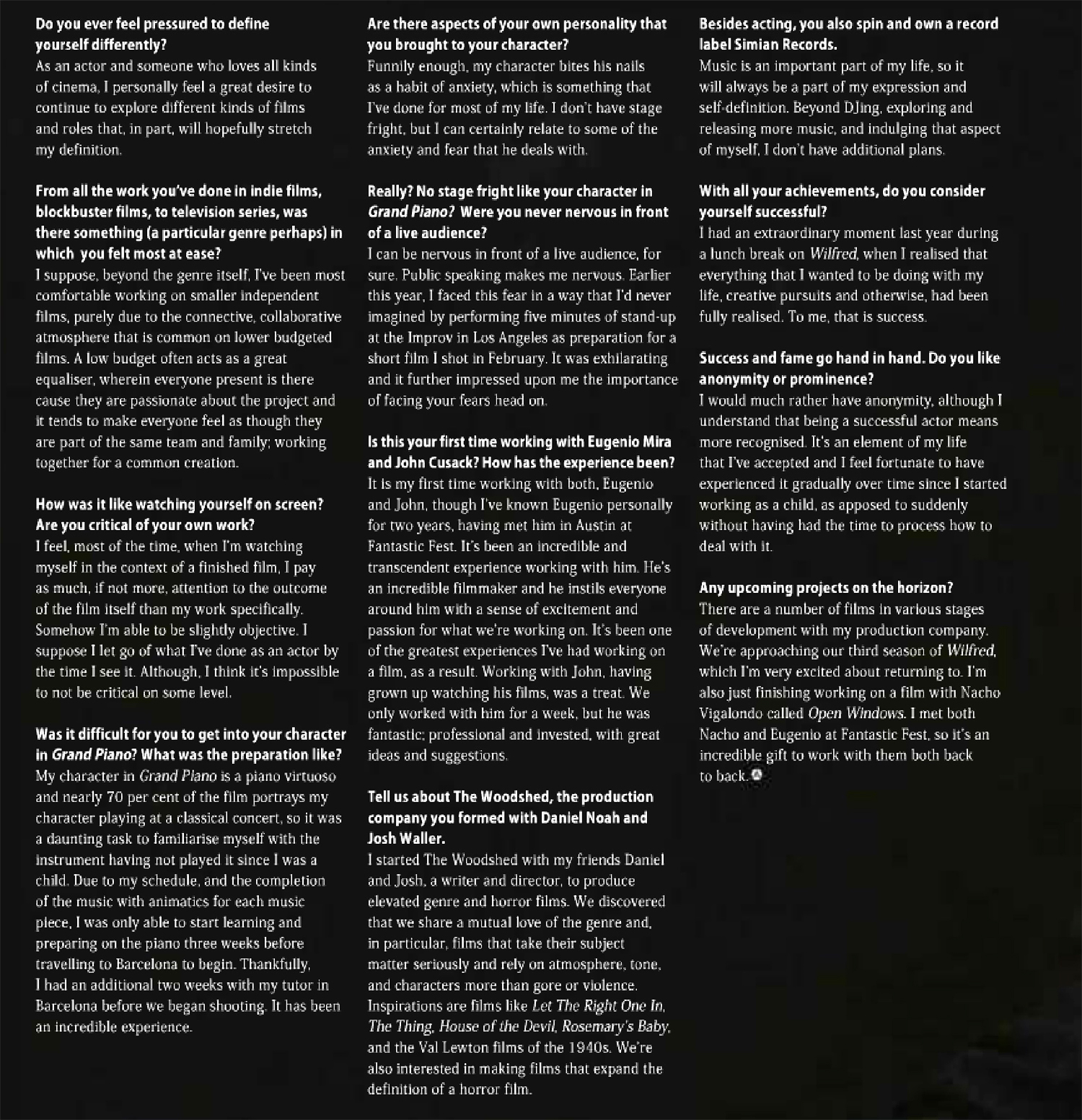 Do you ever feel pressured to define yourself differently?
As an actor and someone who loves all kinds of cinema, I personally feel a great desire to continue to explore different kinds of films and roles that, in part, will hopefully stretch my definition.

From all the work you've done in indie films, blockbuster films, to television series, was there something (a particular genre perhaps) in which you felt most at ease?
I suppose, beyond the genre itself, I've been most comfortable working on smaller independent films, purely due to the connective, collaborative atmosphere that is common on lower budgeted films. A low budget often acts as a great equaliser, wherein everyone present is there cause they are passionate about the project and it tends to make everyone feel as though they are part of the same team and family; working together for a common creation.

How was it like watching yourself on screen? Are you critical of your own work?
I feel, most of the time, when I'm watching myself in the context of a finished film, I pay as much, if not more, attention to the outcome of the film itself than my work specifically. Somehow I'm able to be slightly objective. I suppose I let go of what I've done as an actor by the time I see it. Although, I think it's impossible to not be critical on some level.

Was it difficult for you to get into your character in Grand Piano? What was the preparation like?
My character in Grand Piano is a piano virtuoso and nearly 70 per cent of the film portrays my character playing at a classical concert, so it was a daunting task to familiarise myself with the instrument having not played it since I was a child. Due to my schedule, and the completion of the music with animatics for each music piece, I was only able to start learning and preparing on the piano three weeks before travelling to Barcelona to begin. Thankfully, I had an additional two weeks with my tutor in Barcelona before we began shooting. It has been an incredible experience.

Are there aspects of your own personality that you brought to your character?
Funnily enough, my character bites his nails as a habit of anxiety, which is something that I've done for most of my life. I don't have stage fright, but I can certainly relate to some of the anxiety and fear that he deals with.

Really? No stage fright like your character in Grand Piano? Were you never nervous in front of a live audience?
I can be nervous in front of a live audience, for sure. Public speaking makes me nervous. Earlier this year, I faced this fear in a way that I'd never imagined by performing five minutes of stand-up at the Improv in Los Angeles as preparation for a short film I shot in February. It was exhilarating and it further impressed upon me the importance of facing your fears head on.

Is this your first time working with Eugenio Mira and John Cusack? How has the experience been?
It is my first time working with both, Eugenio and John, though I've known Eugenio personally for two years, having met him in Austin at Fantastic Fest. It's been an incredible and transcendent experience working with him. He's an incredible filmmaker and he instils everyone around him with a sense of excitement and passion for what we're working on. It's been one of the greatest experiences I've had working on a film, as a result. Working with John, having grown up watching his films, was a treat. We only worked with him for a week, but he was fantastic; professional and invested, with great ideas and suggestions.

Tell us about The Woodshed, the production company you formed with Daniel Noah and Josh Waller.
I started The Woodshed with my friends Daniel and Josh, a writer and director, to produce elevated genre and horror films. We discovered that we share a mutual love of the genre and, in particular, films that take their subject matter seriously and rely on atmosphere, tone, and characters more than gore or violence. Inspirations are films like Let The Right One In, The Thing, House of the Devil, Rosemary's Baby, and the Val Lewton films of the 1940s. We're also interested in making films that expand the definition of a horror film.

Besides acting, you also spin and own a record label Simian Records.
Music is an important part of my life, so it will always be a part of my expression and self-definition. Beyond DJing, exploring and releasing more music, and indulging that aspect of myself, I don't have additional plans.

With all your achievements, do you consider yourself successful?
I had an extraordinary moment last year during a lunch break on Wilfred, when I realised that everything that I wanted to be doing with my life, creative pursuits and otherwise, had been fully realised. To me, that is success.

Success and fame go hand in hand. Do you like anonymity or prominence?
I would much rather have anonymity, although I understand that being a successful actor means more recognised. It's an element of my life that I've accepted and I feel fortunate to have experienced it gradually over time since I started working as a child, as apposed to suddenly without having had the time to process how to deal with it.

Any upcoming projects on the horizon?
There are a number of films in various stages of development with my production company. We're approaching our third season of Wilfred, which I'm very excited about returning to. I'm also just finishing working on a film with Nacho Vigalondo called Open Windows. I met both Nacho and Eugenio at Fantastic Fest, so it's an incredible gift to work with them both back to back.